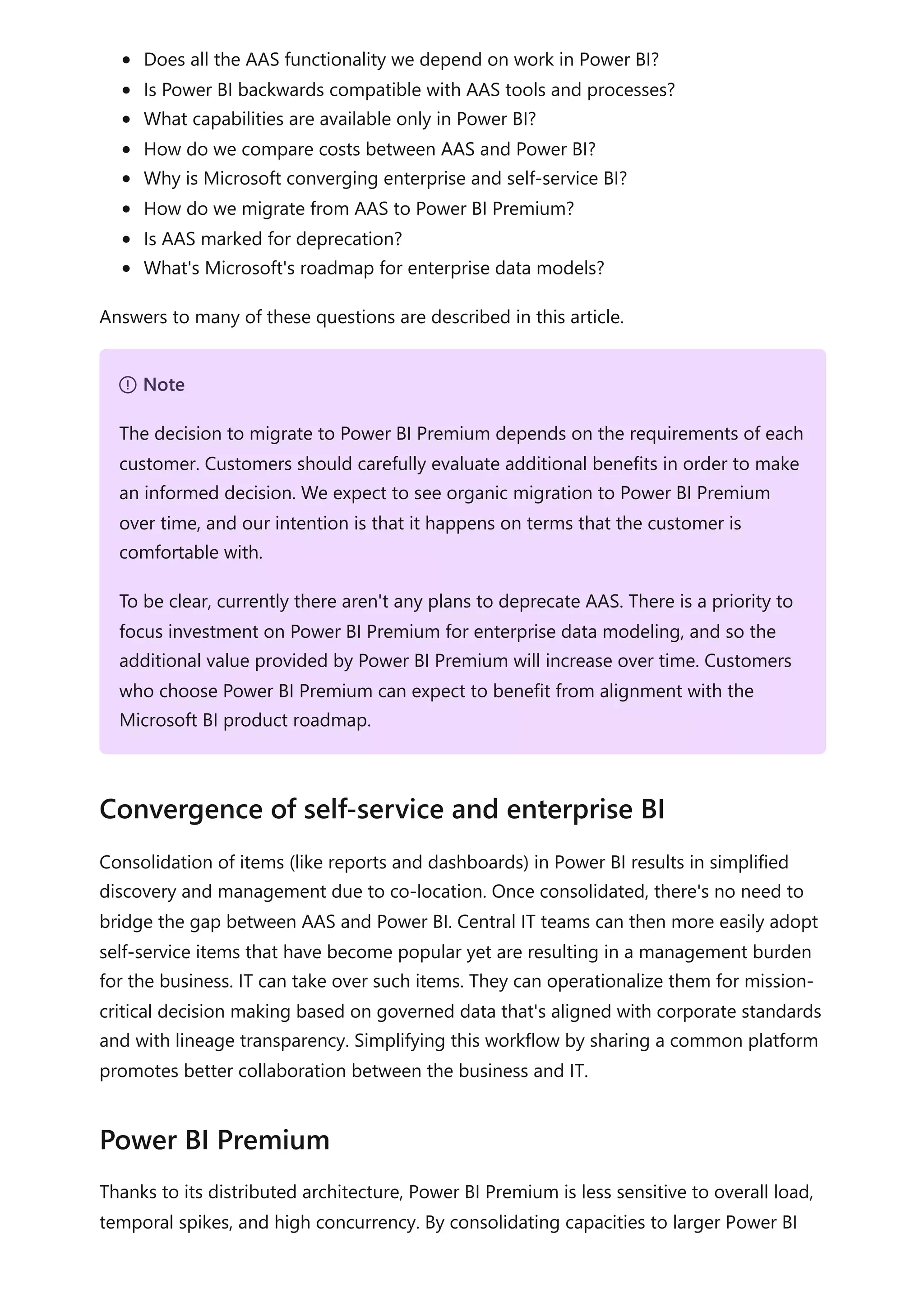 - Does all the AAS functionality we depend on work in Power BI?
- Is Power BI backwards compatible with AAS tools and processes?
- What capabilities are available only in Power BI?
- How do we compare costs between AAS and Power BI?
- Why is Microsoft converging enterprise and self-service BI?
- How do we migrate from AAS to Power BI Premium?
- Is AAS marked for deprecation?
- What's Microsoft's roadmap for enterprise data models?

Answers to many of these questions are described in this article.

Note

The decision to migrate to Power BI Premium depends on the requirements of each customer. Customers should carefully evaluate additional benefits in order to make an informed decision. We expect to see organic migration to Power BI Premium over time, and our intention is that it happens on terms that the customer is comfortable with.

To be clear, currently there aren't any plans to deprecate AAS. There is a priority to focus investment on Power BI Premium for enterprise data modeling, and so the additional value provided by Power BI Premium will increase over time. Customers who choose Power BI Premium can expect to benefit from alignment with the Microsoft BI product roadmap.

Convergence of self-service and enterprise BI

Consolidation of items (like reports and dashboards) in Power BI results in simplified discovery and management due to co-location. Once consolidated, there's no need to bridge the gap between AAS and Power BI. Central IT teams can then more easily adopt self-service items that have become popular yet are resulting in a management burden for the business. IT can take over such items. They can operationalize them for mission-critical decision making based on governed data that's aligned with corporate standards and with lineage transparency. Simplifying this workflow by sharing a common platform promotes better collaboration between the business and IT.

Power BI Premium

Thanks to its distributed architecture, Power BI Premium is less sensitive to overall load, temporal spikes, and high concurrency. By consolidating capacities to larger Power BI